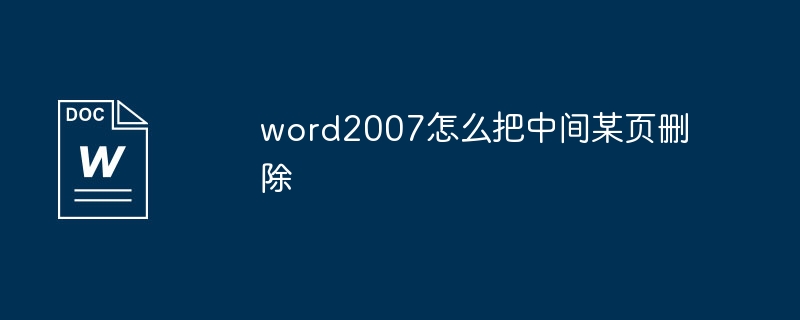 DOC
W

word2007怎么把中间某页删除